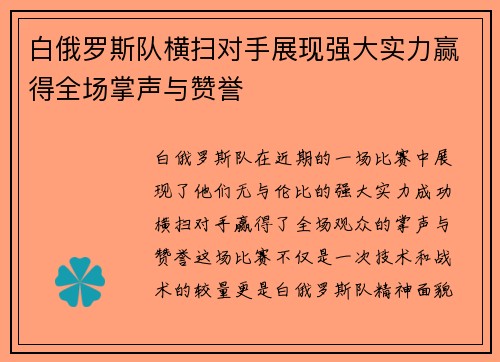 白俄罗斯队横扫对手展现强大实力赢得全场掌声与赞誉

白俄罗斯队在近期的一场比赛中展现了他们无与伦比的强大实力成功横扫对手赢得了全场观众的掌声与赞誉这场比赛不仅是一次技术和战术的较量更是白俄罗斯队精神面貌